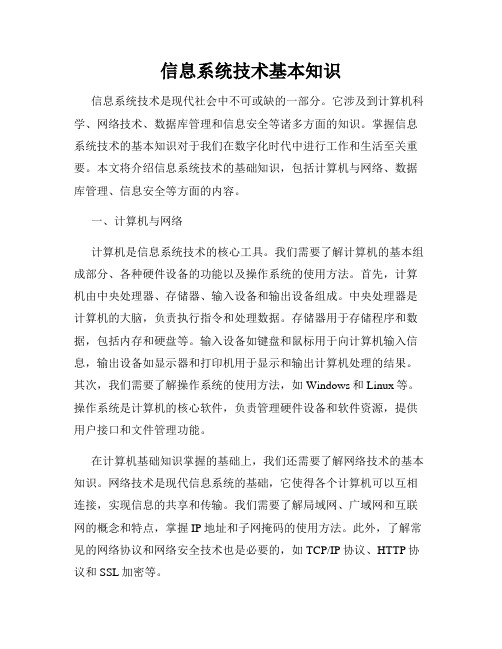 信息系统技术基本知识

信息系统技术是现代社会中不可或缺的一部分。它涉及到计算机科学、网络技术、数据库管理和信息安全等诸多方面的知识。掌握信息系统技术的基本知识对于我们在数字化时代中进行工作和生活至关重要。本文将介绍信息系统技术的基础知识，包括计算机与网络、数据库管理、信息安全等方面的内容。

一、计算机与网络

计算机是信息系统技术的核心工具。我们需要了解计算机的基本组成部分、各种硬件设备的功能以及操作系统的使用方法。首先，计算机由中央处理器、存储器、输入设备和输出设备组成。中央处理器是计算机的大脑，负责执行指令和处理数据。存储器用于存储程序和数据，包括内存和硬盘等。输入设备如键盘和鼠标用于向计算机输入信息，输出设备如显示器和打印机用于显示和输出计算机处理的结果。其次，我们需要了解操作系统的使用方法，如 Windows 和 Linux 等。操作系统是计算机的核心软件，负责管理硬件设备和软件资源，提供用户接口和文件管理功能。

在计算机基础知识掌握的基础上，我们还需要了解网络技术的基本知识。网络技术是现代信息系统的基础，它使得各个计算机可以互相连接，实现信息的共享和传输。我们需要了解局域网、广域网和互联网的概念和特点，掌握 IP 地址和子网掩码的使用方法。此外，了解常见的网络协议和网络安全技术也是必要的，如 TCP/IP 协议、HTTP 协议和 SSL 加密等。